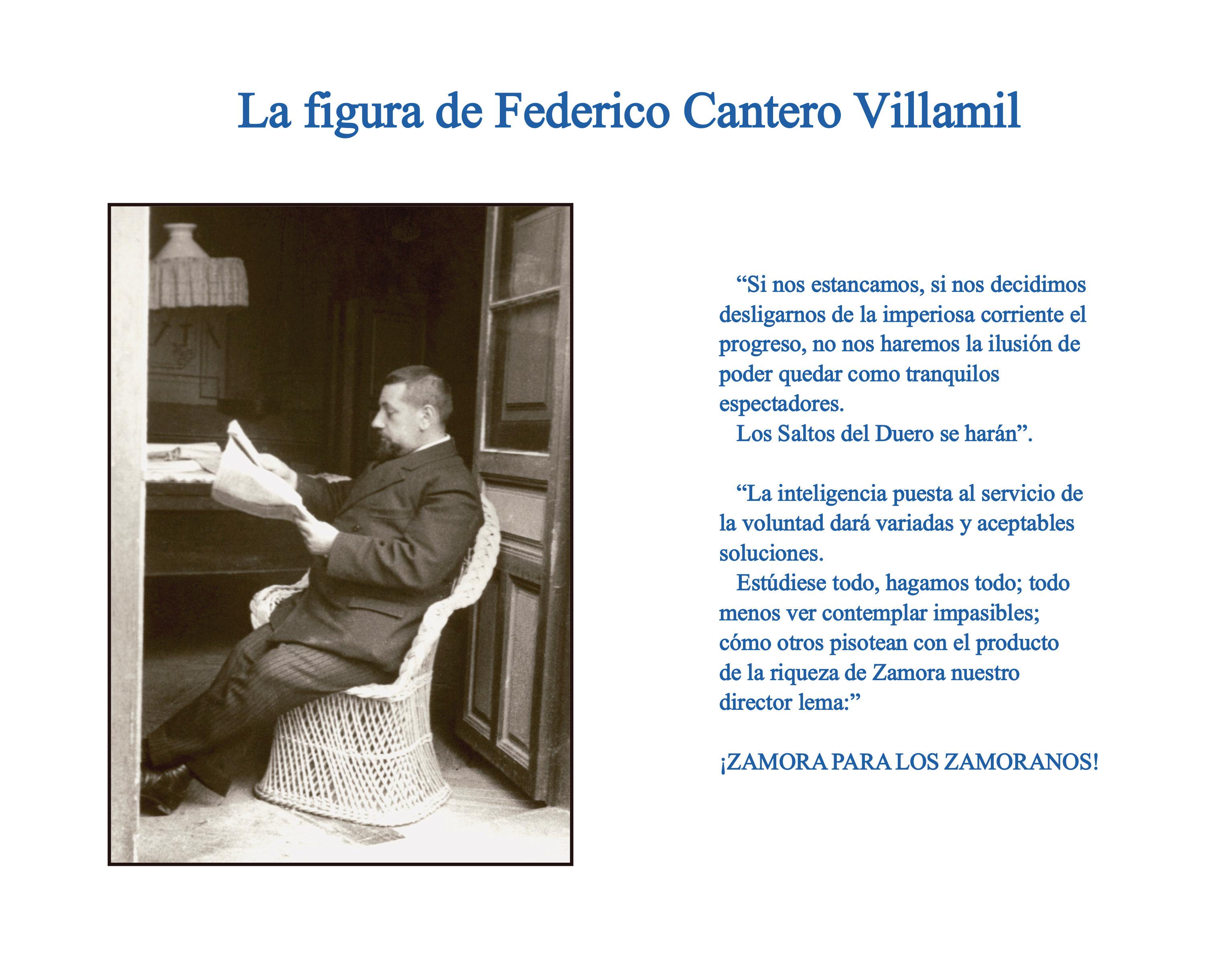 La figura de Federico Cantero Villamil

"Si nos estancamos, si nos decidimos desligarnos de la imperiosa corriente el progreso, no nos haremos la ilusión de poder quedar como tranquilos espectadores.

Los Saltos del Duero se harán".

"La inteligencia puesta al servicio de la voluntad dará variadas y aceptables soluciones.

Estúdiese todo, hagamos todo; todo menos ver contemplar impasibles; cómo otros pisotean con el producto de la riqueza de Zamora nuestro director lema:"

¡ZAMORA PARA LOS ZAMORANOS!